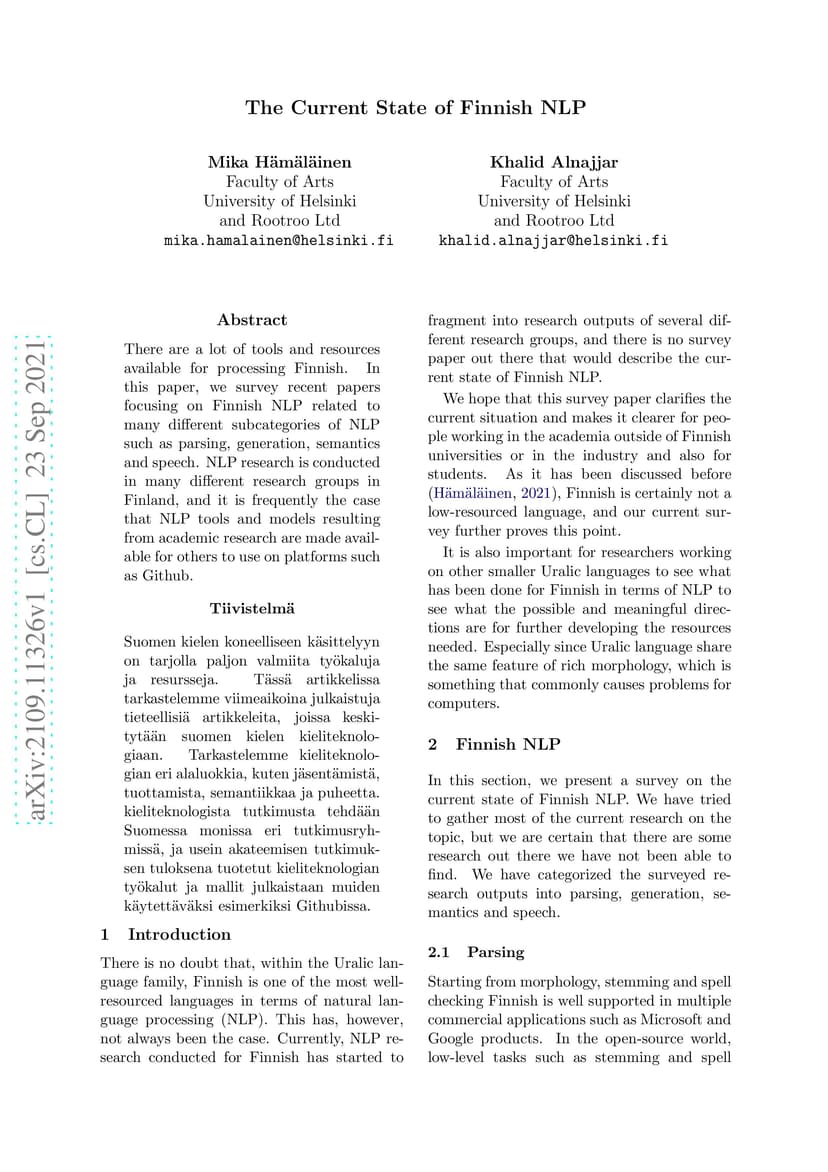 The Current State of Finnish NLP

Mika Hämäläinen
Faculty of Arts
University of Helsinki
and Rootroo Ltd
mika.hamalainen@helsinki.fi

Khalid Alnajjar
Faculty of Arts
University of Helsinki
and Rootroo Ltd
khalid.alnajjar@helsinki.fi

arXiv:2109.11326v1 [cs.CL] 23 Sep 2021

Abstract

There are a lot of tools and resources available for processing Finnish. In this paper, we survey recent papers focusing on Finnish NLP related to many different subcategories of NLP such as parsing, generation, semantics and speech. NLP research is conducted in many different research groups in Finland, and it is frequently the case that NLP tools and models resulting from academic research are made available for others to use on platforms such as Github.

Tiivistelmä

Suomen kielen koneelliseen käsittelyyn on tarjolla paljon valmiita työkaluja ja resursseja. Tässä artikkelissa tarkastelemme viimeaikoina julkaistuja tieteellisiä artikkeleita, joissa keskitytään suomen kielen kieliteknologiaan. Tarkastelemme kieliteknologian eri alaluokkia, kuten jäsentämistä, tuottamista, semantiikkaa ja puheetta. kieliteknologista tutkimusta tehdään Suomessa monissa eri tutkimusryhmissä, ja usein akateemisen tutkimuksen tuloksena tuotetut kieliteknologian työkalut ja mallit julkaistaan muiden käytettäväksi esimerkiksi Githubissa.

1 Introduction

There is no doubt that, within the Uralic language family, Finnish is one of the most well-resourced languages in terms of natural language processing (NLP). This has, however, not always been the case. Currently, NLP research conducted for Finnish has started to fragment into research outputs of several different research groups, and there is no survey paper out there that would describe the current state of Finnish NLP.

We hope that this survey paper clarifies the current situation and makes it clearer for people working in the academia outside of Finnish universities or in the industry and also for students. As it has been discussed before (Hämäläinen, 2021), Finnish is certainly not a low-resourced language, and our current survey further proves this point.

It is also important for researchers working on other smaller Uralic languages to see what has been done for Finnish in terms of NLP to see what the possible and meaningful directions are for further developing the resources needed. Especially since Uralic language share the same feature of rich morphology, which is something that commonly causes problems for computers.

2 Finnish NLP

In this section, we present a survey on the current state of Finnish NLP. We have tried to gather most of the current research on the topic, but we are certain that there are some research out there we have not been able to find. We have categorized the surveyed research outputs into parsing, generation, semantics and speech.

2.1 Parsing

Starting from morphology, stemming and spell checking Finnish is well supported in multiple commercial applications such as Microsoft and Google products. In the open-source world, low-level tasks such as stemming and spell